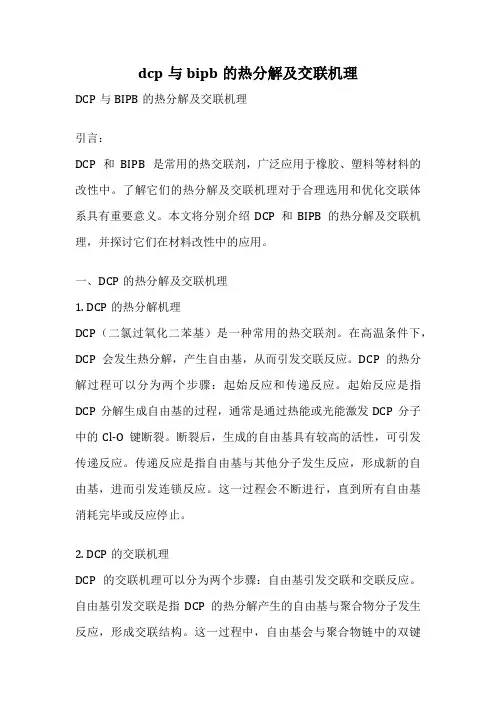 dcp 与 bipb 的热分解及交联机理

DCP 与 BIPB 的热分解及交联机理

引言：

DCP 和 BIPB 是常用的热交联剂，广泛应用于橡胶、塑料等材料的改性中。了解它们的热分解及交联机理对于合理选用和优化交联体系具有重要意义。本文将分别介绍 DCP 和 BIPB 的热分解及交联机理，并探讨它们在材料改性中的应用。

一、DCP 的热分解及交联机理

1. DCP 的热分解机理

DCP（二氯过氧化二苯基）是一种常用的热交联剂。在高温条件下，DCP 会发生热分解，产生自由基，从而引发交联反应。DCP 的热分解过程可以分为两个步骤：起始反应和传递反应。起始反应是指 DCP 分解生成自由基的过程，通常是通过热能或光能激发 DCP 分子中的 Cl-O 键断裂。断裂后，生成的自由基具有较高的活性，可引发传递反应。传递反应是指自由基与其他分子发生反应，形成新的自由基，进而引发连锁反应。这一过程会不断进行，直到所有自由基消耗完毕或反应停止。

2. DCP 的交联机理

DCP 的交联机理可以分为两个步骤：自由基引发交联和交联反应。自由基引发交联是指 DCP 的热分解产生的自由基与聚合物分子发生反应，形成交联结构。这一过程中，自由基会与聚合物链中的双键